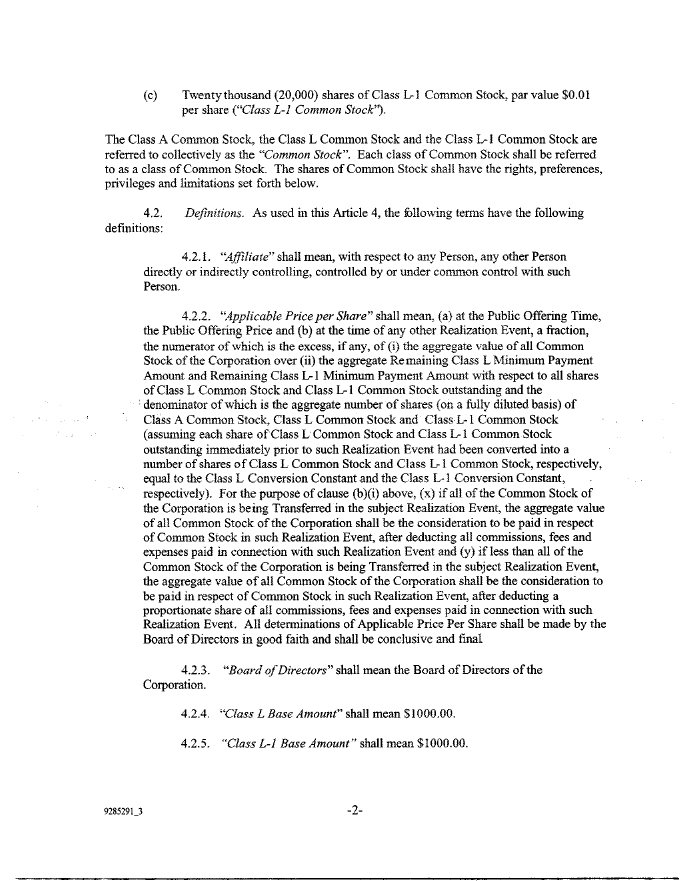 (c) Twenty thousand (20,000) shares of Class L-1 Common Stock, par value $0.01 per share ("Class L-1 Common Stock").

The Class A Common Stock, the Class L Common Stock and the Class L-1 Common Stock are referred to collectively as the "Common Stock". Each class of Common Stock shall be referred to as a class of Common Stock. The shares of Common Stock shall have the rights, preferences, privileges and limitations set forth below.

4.2. Definitions. As used in this Article 4, the following terms have the following definitions:

4.2.1. "Affiliate" shall mean, with respect to any Person, any other Person directly or indirectly controlling, controlled by or under common control with such Person.

4.2.2. "Applicable Price per Share" shall mean, (a) at the Public Offering Time, the Public Offering Price and (b) at the time of any other Realization Event, a fraction, the numerator of which is the excess, if any, of (i) the aggregate value of all Common Stock of the Corporation over (ii) the aggregate Remaining Class L Minimum Payment Amount and Remaining Class L-1 Minimum Payment Amount with respect to all shares of Class L Common Stock and Class L-1 Common Stock outstanding and the denominator of which is the aggregate number of shares (on a fully diluted basis) of Class A Common Stock, Class L Common Stock and Class L-1 Common Stock (assuming each share of Class L Common Stock and Class L-1 Common Stock outstanding immediately prior to such Realization Event had been converted into a number of shares of Class L Common Stock and Class L-1 Common Stock, respectively, equal to the Class L Conversion Constant and the Class L-1 Conversion Constant, respectively). For the purpose of clause (b)(i) above, (x) if all of the Common Stock of the Corporation is being Transferred in the subject Realization Event, the aggregate value of all Common Stock of the Corporation shall be the consideration to be paid in respect of Common Stock in such Realization Event, after deducting all commissions, fees and expenses paid in connection with such Realization Event and (y) if less than all of the Common Stock of the Corporation is being Transferred in the subject Realization Event, the aggregate value of all Common Stock of the Corporation shall be the consideration to be paid in respect of Common Stock in such Realization Event, after deducting a proportionate share of all commissions, fees and expenses paid in connection with such Realization Event. All determinations of Applicable Price Per Share shall be made by the Board of Directors in good faith and shall be conclusive and final.

4.2.3. "Board of Directors" shall mean the Board of Directors of the Corporation.

4.2.4. "Class L Base Amount" shall mean $1000.00.

4.2.5. "Class L-1 Base Amount" shall mean $1000.00.

9285291_3 -2-